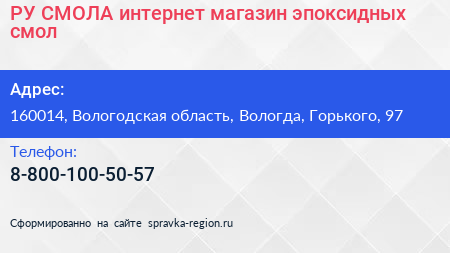 РУ СМОЛА интернет магазин эпоксидных смол

Адрес:

160014, Вологодская область, Вологда, Горького, 97

Телефон:

8-800-100-50-57

Сформированно на сайте spravka-region.ru